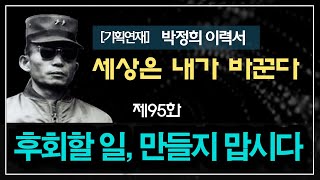 [기획연재] 박정희 이력서

세상은 내가 바꾼다

제95화

후회할 일, 만들지 맙시다